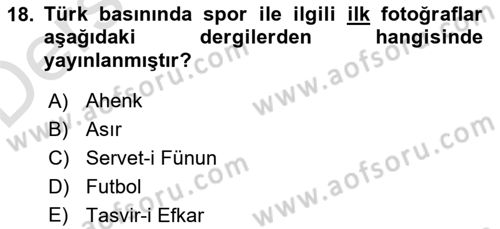 18. Türk basınında spor ile ilgili ilk fotoğraflar aşağıdaki dergilerden hangisinde yayınlanmıştır?

A) Ahenk
B) Asır
C) Servet-i Fünun
D) Futbol
E) Tasvir-i Efkar

www.aofsoru.com
www.aofsoru.com
www.aofsoru.com
www.aofsoru.com
www.aofsoru.com